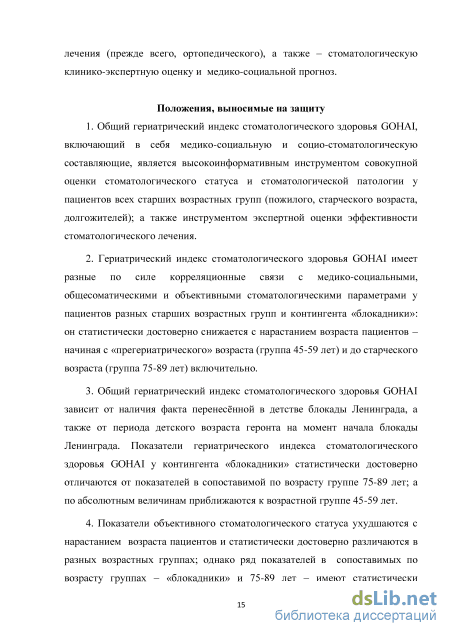 лечения (прежде всего, ортопедического), а также – стоматологическую клинико-экспертную оценку и медико-социальной прогноз.

Положения, выносимые на защиту

1. Общий гериатрический индекс стоматологического здоровья GOHAI, включающий в себя медико-социальную и социо-стоматологическую составляющие, является высокоинформативным инструментом совокупной оценки стоматологического статуса и стоматологической патологии у пациентов всех старших возрастных групп (пожилого, старческого возраста, долгожителей); а также инструментом экспертной оценки эффективности стоматологического лечения.

2. Гериатрический индекс стоматологического здоровья GOHAI имеет разные по силе корреляционные связи с медико-социальными, общесоматическими и объективными стоматологическими параметрами у пациентов разных старших возрастных групп и контингента «блокадники»: он статистически достоверно снижается с нарастанием возраста пациентов – начиная с «прегериатрического» возраста (группа 45-59 лет) и до старческого возраста (группа 75-89 лет) включительно.

3. Общий гериатрический индекс стоматологического здоровья GOHAI зависит от наличия факта перенесённой в детстве блокады Ленинграда, а также от периода детского возраста геронта на момент начала блокады Ленинграда. Показатели гериатрического индекса стоматологического здоровья GOHAI у контингента «блокадники» статистически достоверно отличаются от показателей в сопоставимой по возрасту группе 75-89 лет; а по абсолютным величинам приближаются к возрастной группе 45-59 лет.

4. Показатели объективного стоматологического статуса ухудшаются с нарастанием возраста пациентов и статистически достоверно различаются в разных возрастных группах; однако ряд показателей в сопоставимых по возрасту группах – «блокадники» и 75-89 лет – имеют статистически

15

dsLib.net
библиотека диссертаций